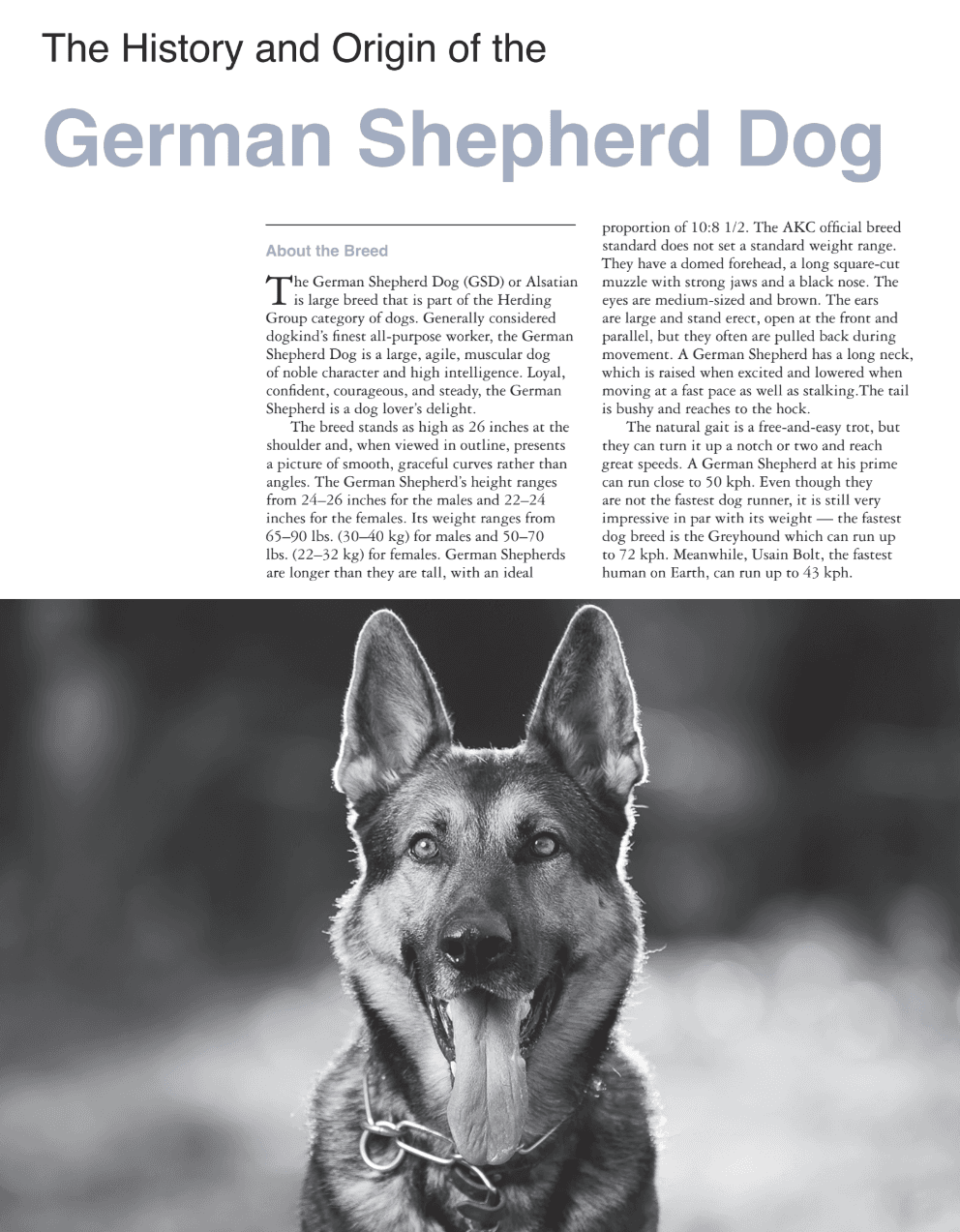 The History and Origin of the

German Shepherd Dog

About the Breed

The German Shepherd Dog (GSD) or Alsatian is large breed that is part of the Herding Group category of dogs. Generally considered dogkind's finest all-purpose worker, the German Shepherd Dog is a large, agile, muscular dog of noble character and high intelligence. Loyal, confident, courageous, and steady, the German Shepherd is a dog lover's delight.

The breed stands as high as 26 inches at the shoulder and, when viewed in outline, presents a picture of smooth, graceful curves rather than angles. The German Shepherd's height ranges from 24–26 inches for the males and 22–24 inches for the females. Its weight ranges from 65–90 lbs. (30–40 kg) for males and 50–70 lbs. (22–32 kg) for females. German Shepherds are longer than they are tall, with an ideal proportion of 10:8 1/2. The AKC official breed standard does not set a standard weight range. They have a domed forehead, a long square-cut muzzle with strong jaws and a black nose. The eyes are medium-sized and brown. The ears are large and stand erect, open at the front and parallel, but they often are pulled back during movement. A German Shepherd has a long neck, which is raised when excited and lowered when moving at a fast pace as well as stalking.The tail is bushy and reaches to the hock.

The natural gait is a free-and-easy trot, but they can turn it up a notch or two and reach great speeds. A German Shepherd at his prime can run close to 50 kph. Even though they are not the fastest dog runner, it is still very impressive in par with its weight — the fastest dog breed is the Greyhound which can run up to 72 kph. Meanwhile, Usain Bolt, the fastest human on Earth, can run up to 43 kph.